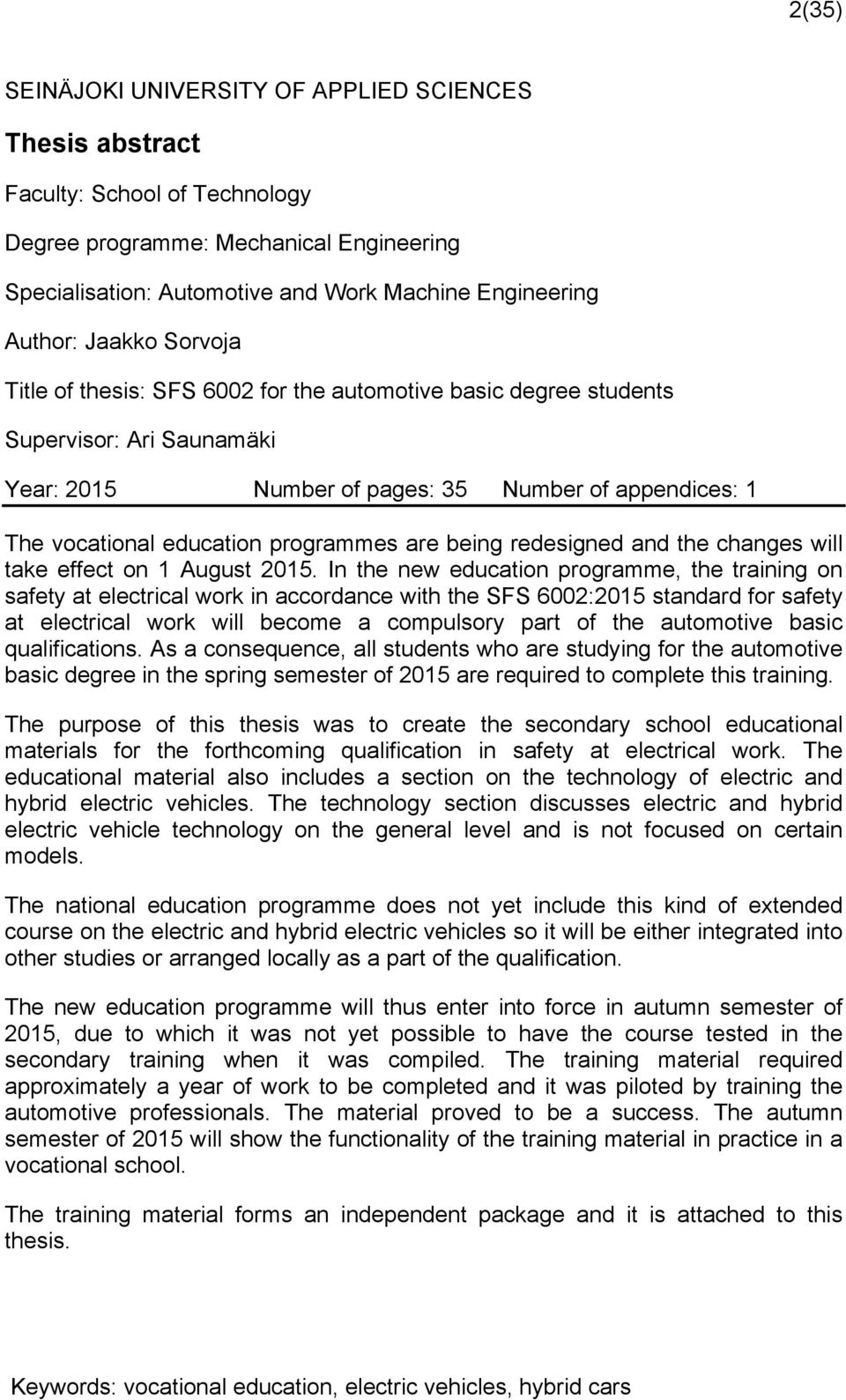 2(35)

SEINÄJOKI UNIVERSITY OF APPLIED SCIENCES

Thesis abstract

Faculty: School of Technology

Degree programme: Mechanical Engineering

Specialisation: Automotive and Work Machine Engineering

Author: Jaakko Sorvoja

Title of thesis: SFS 6002 for the automotive basic degree students

Supervisor: Ari Saunamäki

Year: 2015 Number of pages: 35 Number of appendices: 1

The vocational education programmes are being redesigned and the changes will take effect on 1 August 2015. In the new education programme, the training on safety at electrical work in accordance with the SFS 6002:2015 standard for safety at electrical work will become a compulsory part of the automotive basic qualifications. As a consequence, all students who are studying for the automotive basic degree in the spring semester of 2015 are required to complete this training.

The purpose of this thesis was to create the secondary school educational materials for the forthcoming qualification in safety at electrical work. The educational material also includes a section on the technology of electric and hybrid electric vehicles. The technology section discusses electric and hybrid electric vehicle technology on the general level and is not focused on certain models.

The national education programme does not yet include this kind of extended course on the electric and hybrid electric vehicles so it will be either integrated into other studies or arranged locally as a part of the qualification.

The new education programme will thus enter into force in autumn semester of 2015, due to which it was not yet possible to have the course tested in the secondary training when it was compiled. The training material required approximately a year of work to be completed and it was piloted by training the automotive professionals. The material proved to be a success. The autumn semester of 2015 will show the functionality of the training material in practice in a vocational school.

The training material forms an independent package and it is attached to this thesis.

Keywords: vocational education, electric vehicles, hybrid cars